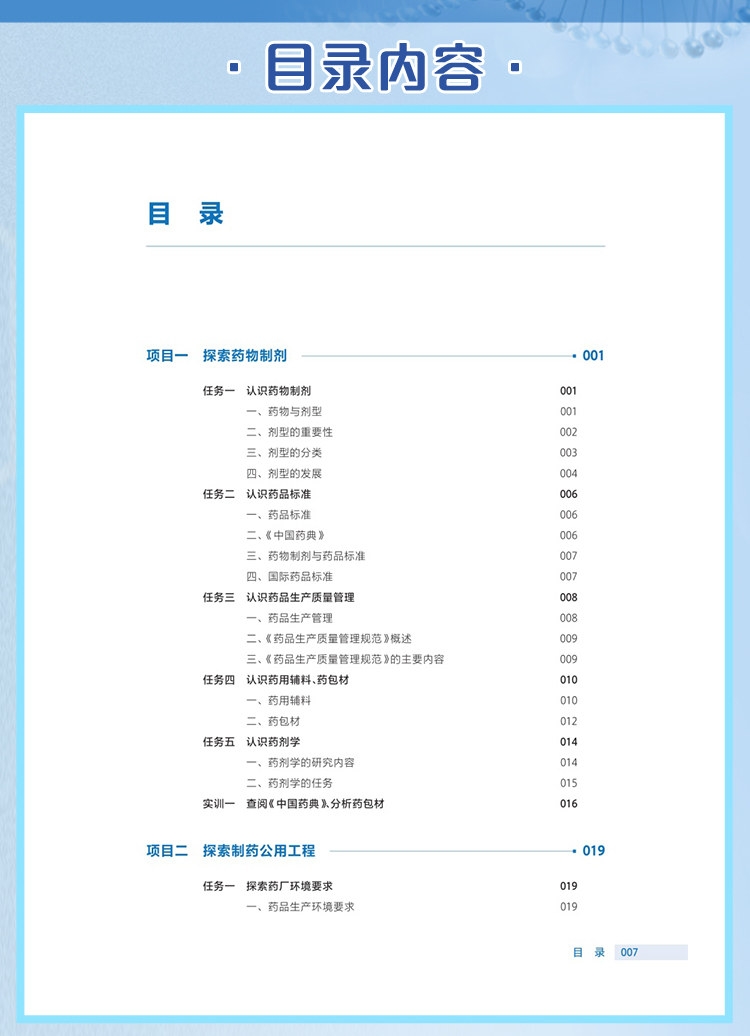 · 目录内容 ·

目　录

项目一　探索药物制剂 001

任务一　认识药物制剂 001
一、药物与剂型 001
二、剂型的重要性 002
三、剂型的分类 003
四、剂型的发展 004
任务二　认识药品标准 006
一、药品标准 006
二、《中国药典》 006
三、药物制剂与药品标准 007
四、国际药品标准 007
任务三　认识药品生产质量管理 008
一、药品生产管理 008
二、《药品生产质量管理规范》概述 009
三、《药品生产质量管理规范》的主要内容 009
任务四　认识药用辅料、药包材 010
一、药用辅料 010
二、药包材 012
任务五　认识药剂学 014
一、药剂学的研究内容 014
二、药剂学的任务 015
实训一　查阅《中国药典》,分析药包材 016

项目二　探索制药公用工程 019

任务一　探索药厂环境要求 019
一、药品生产环境要求 019

目　录 007